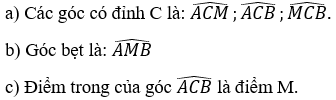 a) Các góc có đỉnh C là: $\widehat{ACM}$ ; $\widehat{ACB}$ ; $\widehat{MCB}$.

b) Góc bẹt là: $\widehat{AMB}$

c) Điểm trong của góc $\widehat{ACB}$ là điểm M.